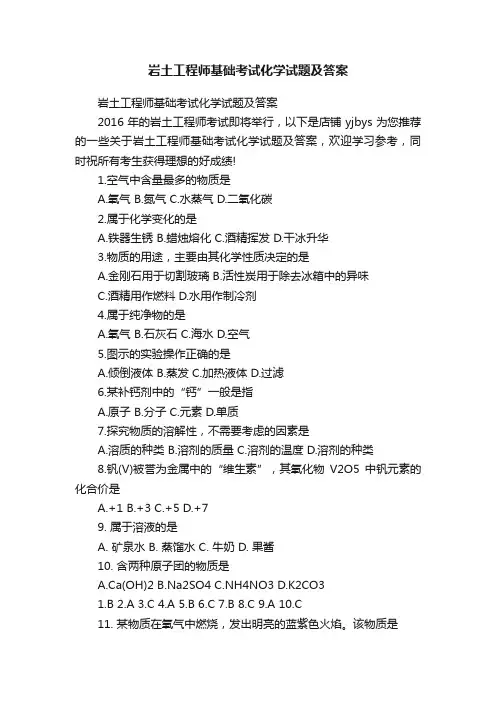 岩土工程师基础考试化学试题及答案

岩土工程师基础考试化学试题及答案

2016 年的岩土工程师考试即将举行，以下是店铺 yjbys 为您推荐的一些关于岩土工程师基础考试化学试题及答案，欢迎学习参考，同时祝所有考生获得理想的好成绩!

1.空气中含量最多的物质是

A.氧气 B.氮气 C.水蒸气 D.二氧化碳

2.属于化学变化的是

A.铁器生锈 B.蜡烛熔化 C.酒精挥发 D.干冰升华

3.物质的用途，主要由其化学性质决定的是

A.金刚石用于切割玻璃 B.活性炭用于除去冰箱中的异味

C.酒精用作燃料 D.水用作制冷剂

4.属于纯净物的是

A.氧气 B.石灰石 C.海水 D.空气

5.图示的实验操作正确的是

A.倾倒液体 B.蒸发 C.加热液体 D.过滤

6.某补钙剂中的“钙”一般是指

A.原子 B.分子 C.元素 D.单质

7.探究物质的溶解性，不需要考虑的因素是

A.溶质的种类 B.溶剂的质量 C.溶剂的温度 D.溶剂的种类

8.钒(V)被誉为金属中的“维生素”，其氧化物 V2O5 中钒元素的化合价是

A.+1 B.+3 C.+5 D.+7

9. 属于溶液的是

A. 矿泉水 B. 蒸馏水 C. 牛奶 D. 果酱

10. 含两种原子团的物质是

A.Ca(OH)2 B.Na2SO4 C.NH4NO3 D.K2CO3

1.B 2.A 3.C 4.A 5.B 6.C 7.B 8.C 9.A 10.C

11. 某物质在氧气中燃烧，发出明亮的蓝紫色火焰。该物质是